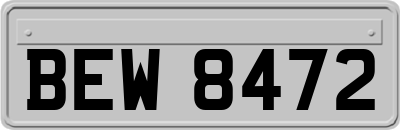 BEW 8472